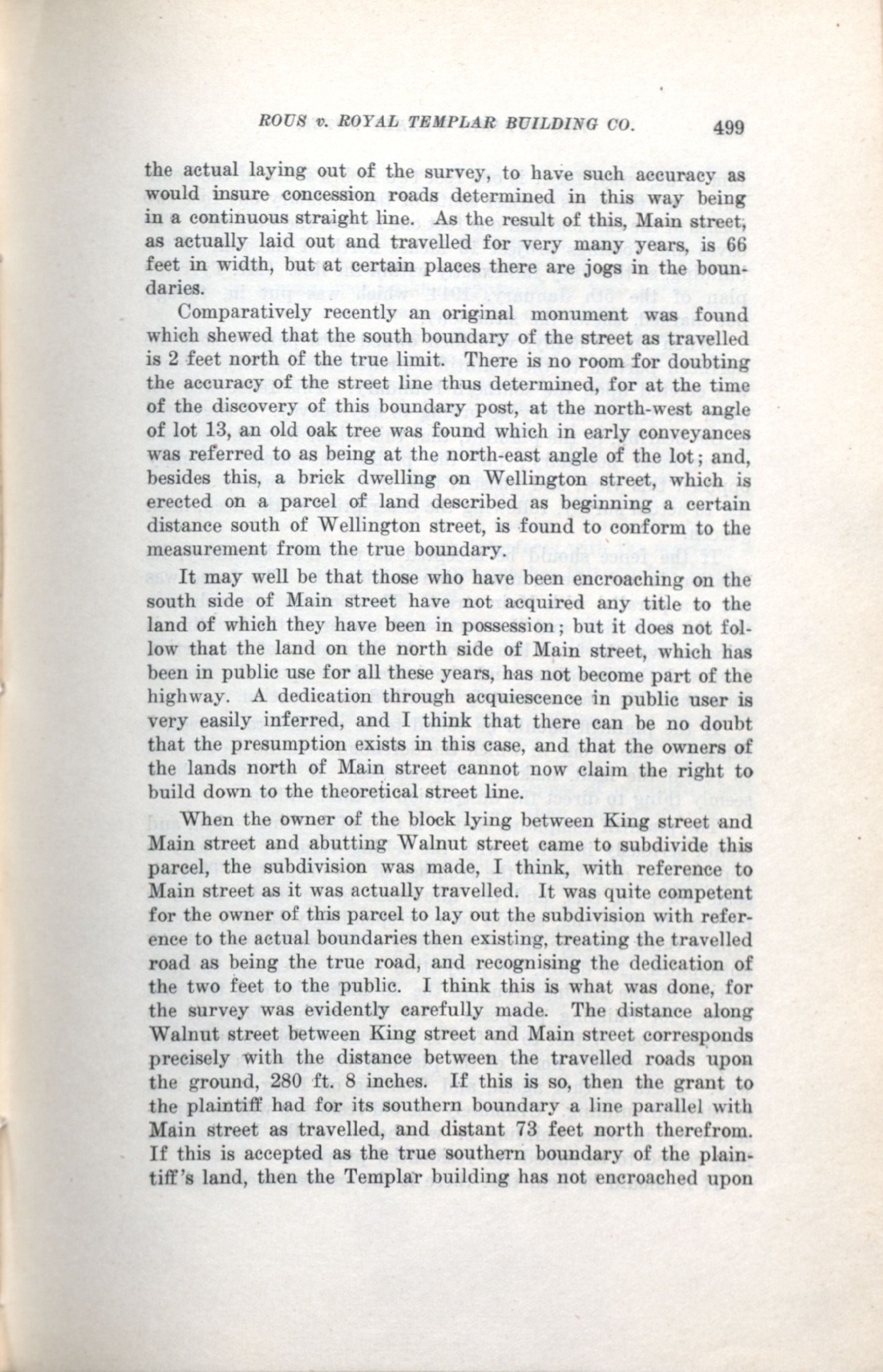 ROUS v. ROYAL TEMPLAR BUILDING CO. 499

the actual laying out of the survey, to have such accuracy as would insure concession roads determined in this way being in a continuous straight line. As the result of this, Main street, as actually laid out and travelled for very many years, is 66 feet in width, but at certain places there are jogs in the boundaries.

Comparatively recently an original monument was found which shewed that the south boundary of the street as travelled is 2 feet north of the true limit. There is no room for doubting the accuracy of the street line thus determined, for at the time of the discovery of this boundary post, at the north-west angle of lot 13, an old oak tree was found which in early conveyances was referred to as being at the north-east angle of the lot; and, besides this, a brick dwelling on Wellington street, which is erected on a parcel of land described as beginning a certain distance south of Wellington street, is found to conform to the measurement from the true boundary.

It may well be that those who have been encroaching on the south side of Main street have not acquired any title to the land of which they have been in possession; but it does not follow that the land on the north side of Main street, which has been in public use for all these years, has not become part of the highway. A dedication through acquiescence in public user is very easily inferred, and I think that there can be no doubt that the presumption exists in this case, and that the owners of the lands north of Main street cannot now claim the right to build down to the theoretical street line.

When the owner of the block lying between King street and Main street and abutting Walnut street came to subdivide this parcel, the subdivision was made, I think, with reference to Main street as it was actually travelled. It was quite competent for the owner of this parcel to lay out the subdivision with reference to the actual boundaries then existing, treating the travelled road as being the true road, and recognising the dedication of the two feet to the public. I think this is what was done, for the survey was evidently carefully made. The distance along Walnut street between King street and Main street corresponds precisely with the distance between the travelled roads upon the ground, 280 ft. 8 inches. If this is so, then the grant to the plaintiff had for its southern boundary a line parallel with Main street as travelled, and distant 73 feet north therefrom. If this is accepted as the true southern boundary of the plaintiff's land, then the Templar building has not encroached upon